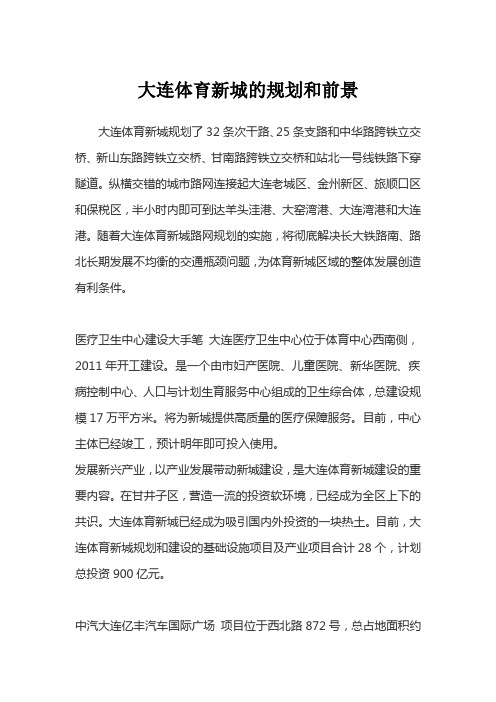 大连体育新城的规划和前景

大连体育新城规划了 32 条次干路、25 条支路和中华路跨铁立交桥、新山东路跨铁立交桥、甘南路跨铁立交桥和站北一号线铁路下穿隧道。纵横交错的城市路网连接起大连老城区、金州新区、旅顺口区和保税区，半小时内即可到达羊头洼港、大窑湾港、大连湾港和大连港。随着大连体育新城路网规划的实施，将彻底解决长大铁路南、路北长期发展不均衡的交通瓶颈问题，为体育新城区域的整体发展创造有利条件。

医疗卫生中心建设大手笔 大连医疗卫生中心位于体育中心西南侧，2011 年开工建设。是一个由市妇产医院、儿童医院、新华医院、疾病控制中心、人口与计划生育服务中心组成的卫生综合体，总建设规模 17 万平方米。将为新城提供高质量的医疗保障服务。目前，中心主体已经竣工，预计明年即可投入使用。
发展新兴产业，以产业发展带动新城建设，是大连体育新城建设的重要内容。在甘井子区，营造一流的投资软环境，已经成为全区上下的共识。大连体育新城已经成为吸引国内外投资的一块热土。目前，大连体育新城规划和建设的基础设施项目及产业项目合计 28 个，计划总投资 900 亿元。

中汽大连亿丰汽车国际广场 项目位于西北路 872 号，总占地面积约